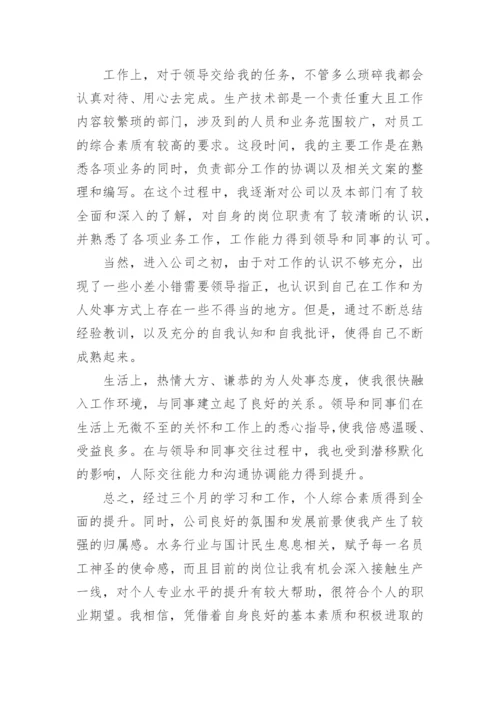 工作上，对于领导交给我的任务，不管多么琐碎我都会认真对待、用心去完成。生产技术部是一个责任重大且工作内容较繁琐的部门，涉及到的人员和业务范围较广，对员工的综合素质有较高的要求。这段时间，我的主要工作是在熟悉各项业务的同时，负责部分工作的协调以及相关文案的整理和编写。在这个过程中，我逐渐对公司以及本部门有了较全面和深入的了解，对自身的岗位职责有了较清晰的认识，并熟悉了各项业务工作，工作能力得到领导和同事的认可。

当然，进入公司之初，由于对工作的认识不够充分，出现了一些小差小错需要领导指正，也认识到自己在工作和为人处事方式上存在一些不得当的地方。但是，通过不断总结经验教训，以及充分的自我认知和自我批评，使得自己不断成熟起来。

生活上，热情大方、谦恭的为人处事态度，使我很快融入工作环境，与同事建立起了良好的关系。领导和同事们在生活上无微不至的关怀和工作上的悉心指导，使我倍感温暖、受益良多。在与领导和同事交往过程中，我也受到潜移默化的影响，人际交往能力和沟通协调能力得到提升。

总之，经过三个月的学习和工作，个人综合素质得到全面的提升。同时，公司良好的氛围和发展前景使我产生了较强的归属感。水务行业与国计民生息息相关，赋予每一名员工神圣的使命感，而且目前的岗位让我有机会深入接触生产一线，对个人专业水平的提升有较大帮助，很符合个人的职业期望。我相信，凭借着自身良好的基本素质和积极进取的